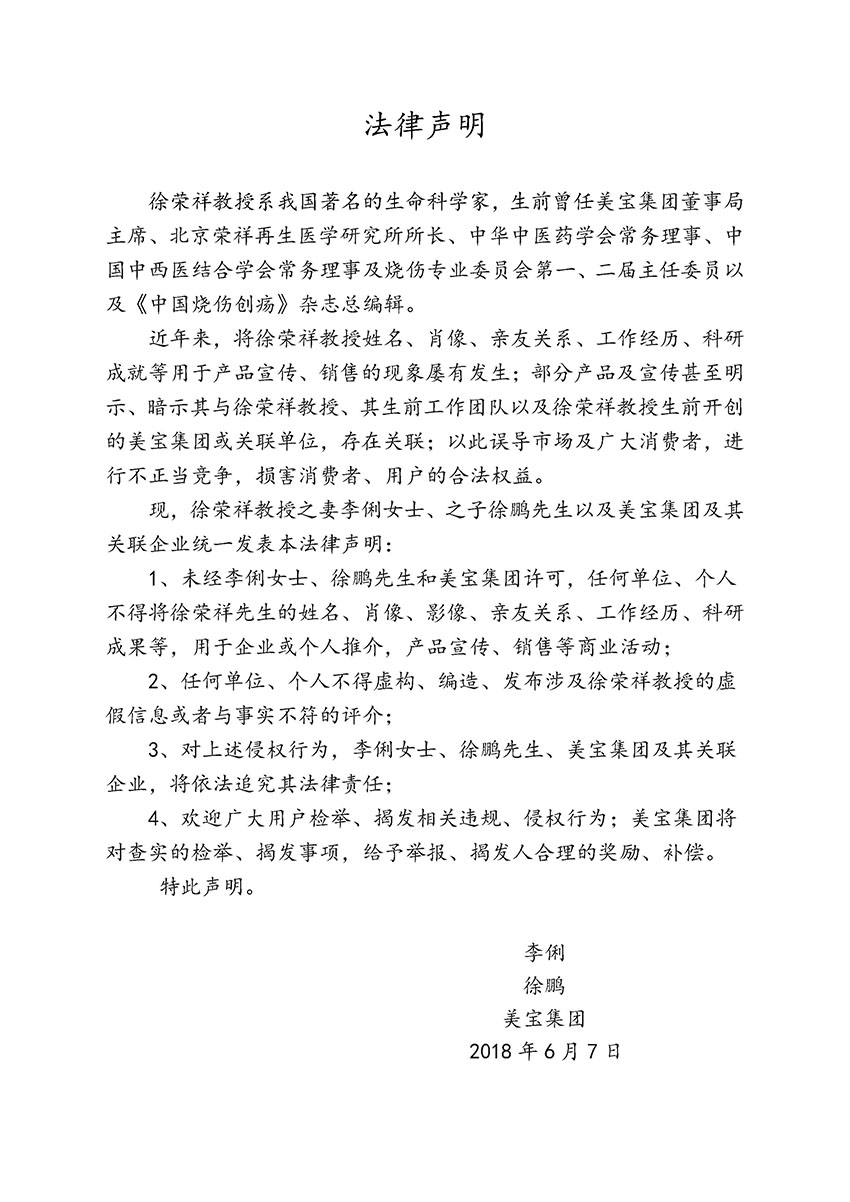 法律声明

徐荣祥教授系我国著名的生命科学家，生前曾任美宝集团董事局主席、北京荣祥再生医学研究所所长、中华中医药学会常务理事、中国中西医结合学会常务理事及烧伤专业委员会第一、二届主任委员以及《中国烧伤创疡》杂志总编辑。

近年来，将徐荣祥教授姓名、肖像、亲友关系、工作经历、科研成就等用于产品宣传、销售的现象屡有发生；部分产品及宣传甚至明示、暗示其与徐荣祥教授、其生前工作团队以及徐荣祥教授生前开创的美宝集团或关联单位，存在关联；以此误导市场及广大消费者，进行不正当竞争，损害消费者、用户的合法权益。

现，徐荣祥教授之妻李俐女士、之子徐鹏先生以及美宝集团及其关联企业统一发表本法律声明：

1、未经李俐女士、徐鹏先生和美宝集团许可，任何单位、个人不得将徐荣祥先生的姓名、肖像、影像、亲友关系、工作经历、科研成果等，用于企业或个人推介，产品宣传、销售等商业活动；

2、任何单位、个人不得虚构、编造、发布涉及徐荣祥教授的虚假信息或者与事实不符的评介；

3、对上述侵权行为，李俐女士、徐鹏先生、美宝集团及其关联企业，将依法追究其法律责任；

4、欢迎广大用户检举、揭发相关违规、侵权行为；美宝集团将对查实的检举、揭发事项，给予举报、揭发人合理的奖励、补偿。

特此声明。

李俐
徐鹏
美宝集团
2018 年 6 月 7 日